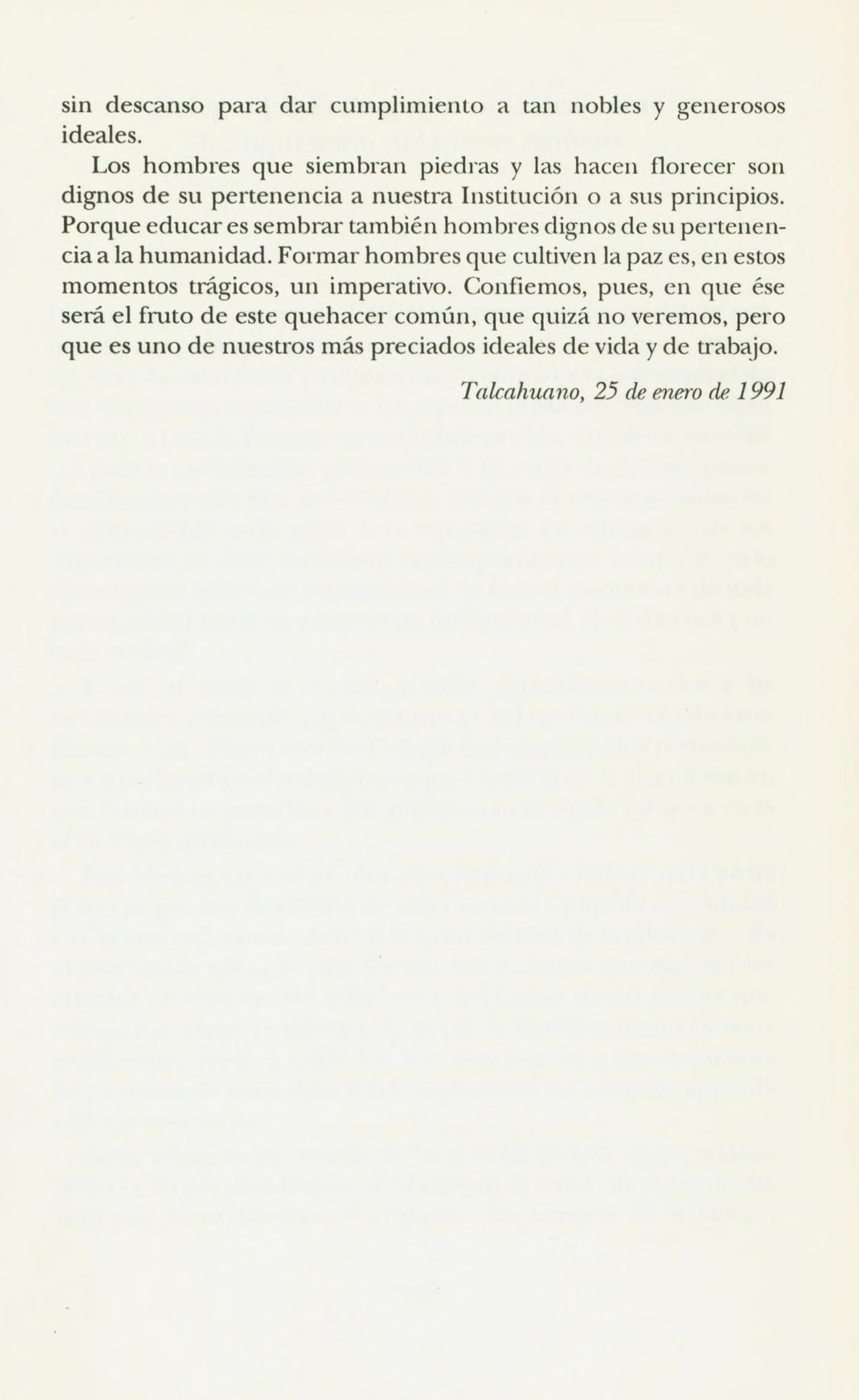 sin descanso para dar cumplimiento a tan nobles y generosos ideales.

Los hombres que siembran piedras y las hacen florecer son dignos de su pertenencia a nuestra Institución o a sus principios. Porque educar es sembrar también hombres dignos de su pertenencia a la humanidad. Formar hombres que cultiven la paz es, en estos momentos trágicos, un imperativo. Confiemos, pues, en que ése será el fruto de este quehacer común, que quizá no veremos, pero que es uno de nuestros más preciados ideales de vida y de trabajo.

Talcahuano, 25 de enero de 1991